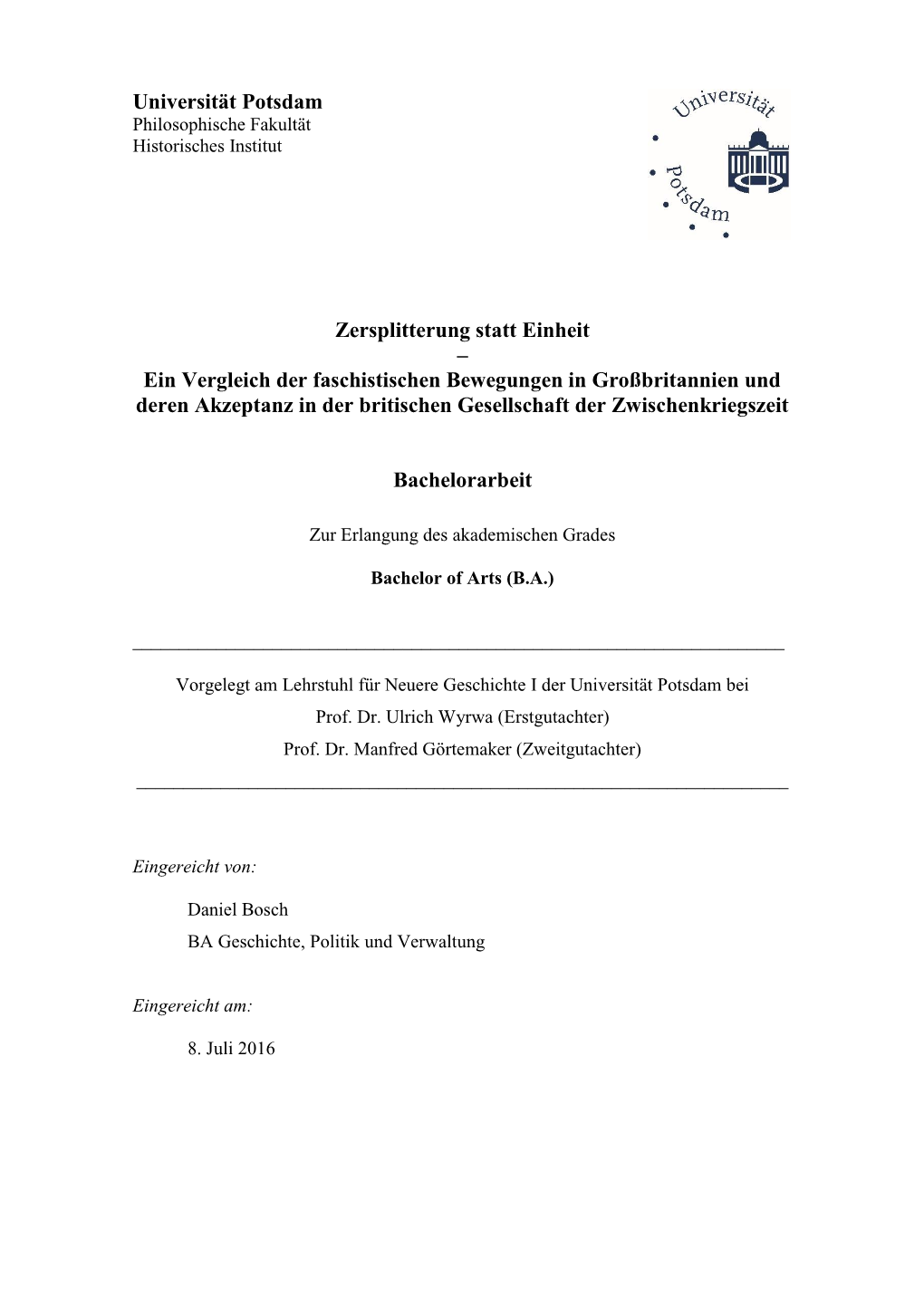 Universität Potsdam
Philosophische Fakultät
Historisches Institut

Universität Potsdam

Zersplitterung statt Einheit
–
Ein Vergleich der faschistischen Bewegungen in Großbritannien und deren Akzeptanz in der britischen Gesellschaft der Zwischenkriegszeit

Bachelorarbeit

Zur Erlangung des akademischen Grades

Bachelor of Arts (B.A.)

Vorgelegt am Lehrstuhl für Neuere Geschichte I der Universität Potsdam bei
Prof. Dr. Ulrich Wyrwa (Erstgutachter)
Prof. Dr. Manfred Görtemaker (Zweitgutachter)

Eingereicht von:

Daniel Bosch
BA Geschichte, Politik und Verwaltung

Eingereicht am:

8. Juli 2016